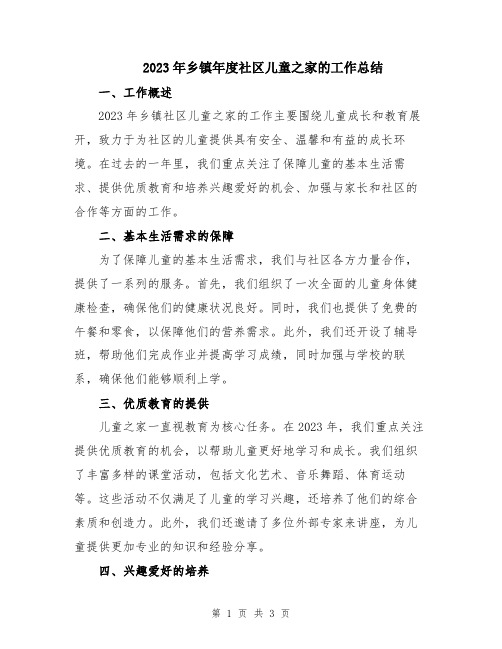 2023年乡镇年度社区儿童之家的工作总结

一、工作概述

2023年乡镇社区儿童之家的工作主要围绕儿童成长和教育展开，致力于为社区的儿童提供具有安全、温馨和有益的成长环境。在过去的一年里，我们重点关注了保障儿童的基本生活需求、提供优质教育和培养兴趣爱好的机会、加强与家长和社区的合作等方面的工作。

二、基本生活需求的保障

为了保障儿童的基本生活需求，我们与社区各方力量合作，提供了一系列的服务。首先，我们组织了一次全面的儿童身体健康检查，确保他们的健康状况良好。同时，我们也提供了免费的午餐和零食，以保障他们的营养需求。此外，我们还开设了辅导班，帮助他们完成作业并提高学习成绩，同时加强与学校的联系，确保他们能够顺利上学。

三、优质教育的提供

儿童之家一直视教育为核心任务。在2023年，我们重点关注提供优质教育的机会，以帮助儿童更好地学习和成长。我们组织了丰富多样的课堂活动，包括文化艺术、音乐舞蹈、体育运动等。这些活动不仅满足了儿童的学习兴趣，还培养了他们的综合素质和创造力。此外，我们还邀请了多位外部专家来讲座，为儿童提供更加专业的知识和经验分享。

四、兴趣爱好的培养

第 1 页 共 3 页